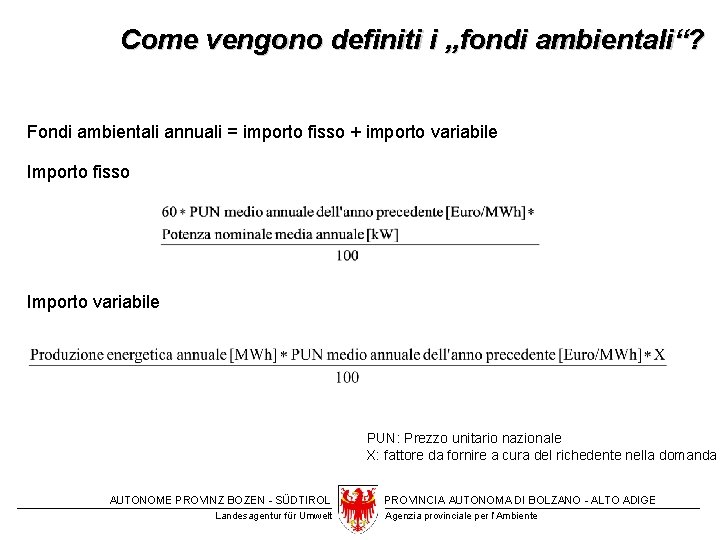 Come vengono definiti i „fondi ambientali“?

Fondi ambientali annuali = importo fisso + importo variabile

Importo fisso

$\frac{60 * \text{PUN medio annuale dell'anno precedente [Euro/MWh]} * \text{Potenza nominale media annuale [kW]}}{100}$

Importo variabile

$\frac{\text{Produzione energetica annuale [MWh]} * \text{PUN medio annuale dell'anno precedente [Euro/MWh]} * X}{100}$

PUN: Prezzo unitario nazionale
X: fattore da fornire a cura del richedente nella domanda

AUTONOME PROVINZ BOZEN - SÜDTIROL
Landesagentur für Umwelt

PROVINCIA AUTONOMA DI BOLZANO - ALTO ADIGE
Agenzia provinciale per l'Ambiente